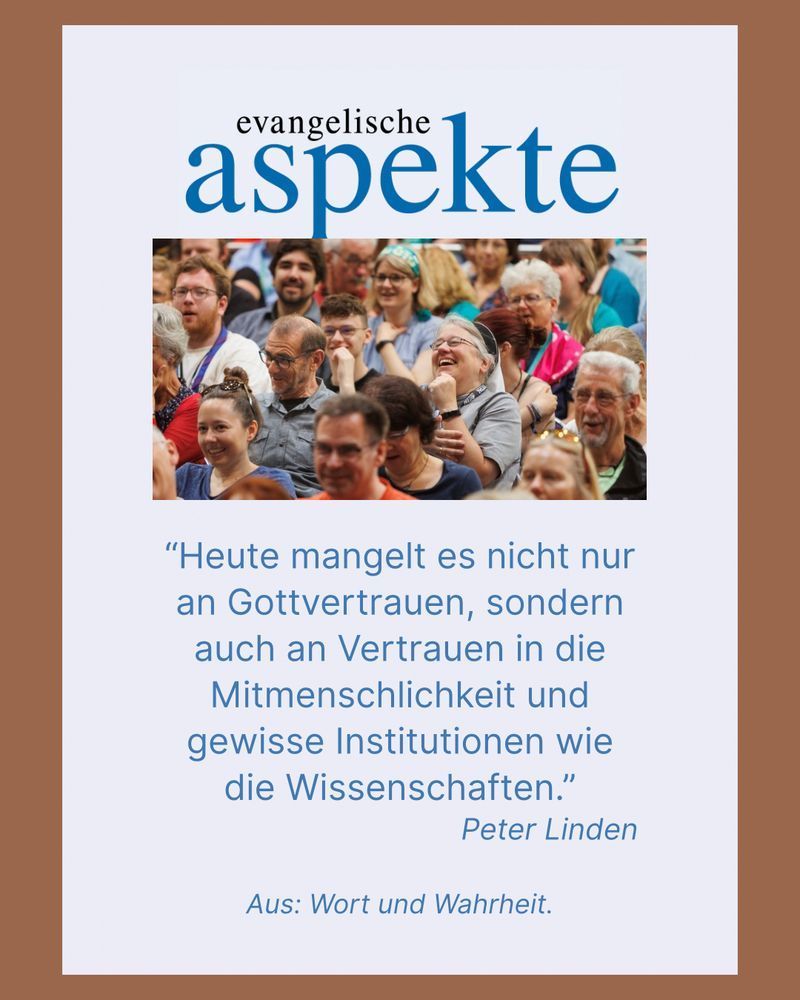 evangelische
aspekte

“Heute mangelt es nicht nur an Gottvertrauen, sondern auch an Vertrauen in die Mitmenschlichkeit und gewisse Institutionen wie die Wissenschaften.”
Peter Linden

Aus: Wort und Wahrheit.